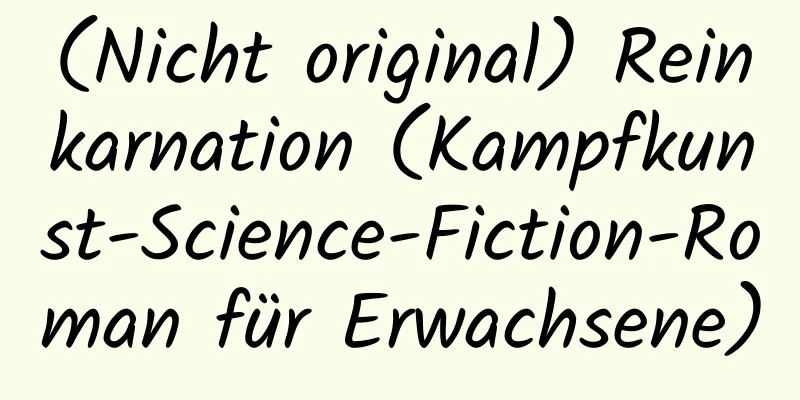 (Nicht original) Reinkarnation (Kampfkunst-Science-Fiction-Roman für Erwachsene)